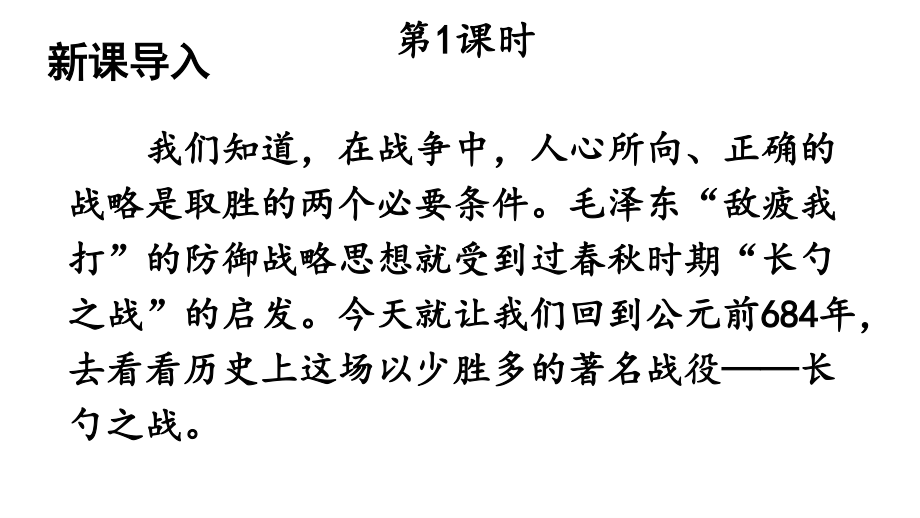 第1课时

新课导入

我们知道，在战争中，人心所向、正确的战略是取胜的两个必要条件。毛泽东“敌疲我打”的防御战略思想就受到过春秋时期“长勺之战”的启发。今天就让我们回到公元前684年，去看看历史上这场以少胜多的著名战役——长勺之战。